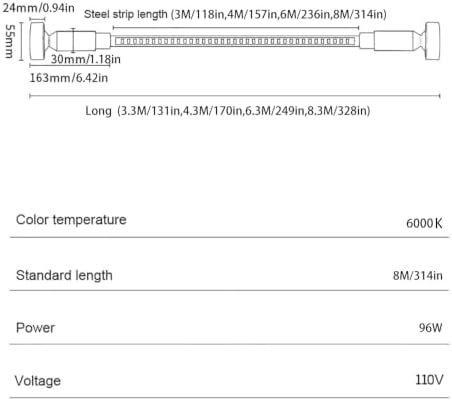 24mm/0.94in
Steel strip length (3M/118in,4M/157in,6M/236in,8M/314in)
55mm
30mm/1.18in
163mm/6.42in
Long (3.3M/131in,4.3M/170in,6.3M/249in,8.3M/328in)

| Color temperature | 6000K |
|---|---|
| Standard length | 8M/314in |
| Power | 96W |
| Voltage | 110V |